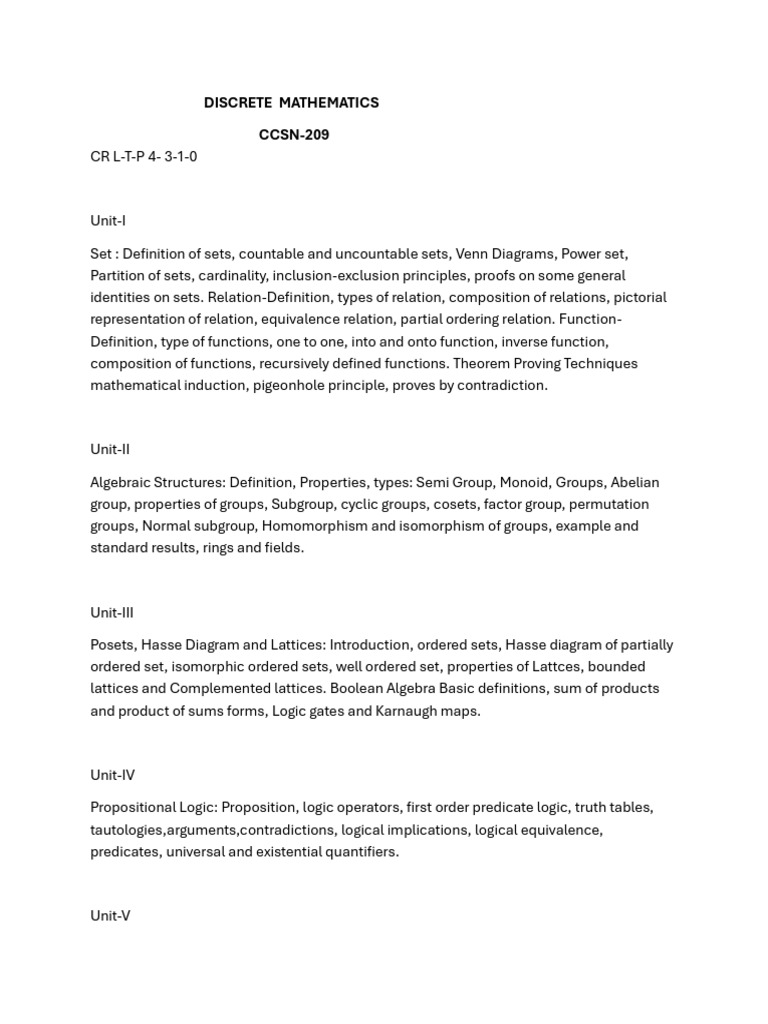 DISCRETE MATHEMATICS

CCSN-209

CR L-T-P 4- 3-1-0

Unit-I

Set : Definition of sets, countable and uncountable sets, Venn Diagrams, Power set, Partition of sets, cardinality, inclusion-exclusion principles, proofs on some general identities on sets. Relation-Definition, types of relation, composition of relations, pictorial representation of relation, equivalence relation, partial ordering relation. Function-Definition, type of functions, one to one, into and onto function, inverse function, composition of functions, recursively defined functions. Theorem Proving Techniques mathematical induction, pigeonhole principle, proves by contradiction.

Unit-II

Algebraic Structures: Definition, Properties, types: Semi Group, Monoid, Groups, Abelian group, properties of groups, Subgroup, cyclic groups, cosets, factor group, permutation groups, Normal subgroup, Homomorphism and isomorphism of groups, example and standard results, rings and fields.

Unit-III

Posets, Hasse Diagram and Lattices: Introduction, ordered sets, Hasse diagram of partially ordered set, isomorphic ordered sets, well ordered set, properties of Lattces, bounded lattices and Complemented lattices. Boolean Algebra Basic definitions, sum of products and product of sums forms, Logic gates and Karnaugh maps.

Unit-IV

Propositional Logic: Proposition, logic operators, first order predicate logic, truth tables, tautologies,arguments,contradictions, logical implications, logical equivalence, predicates, universal and existential quantifiers.

Unit-V